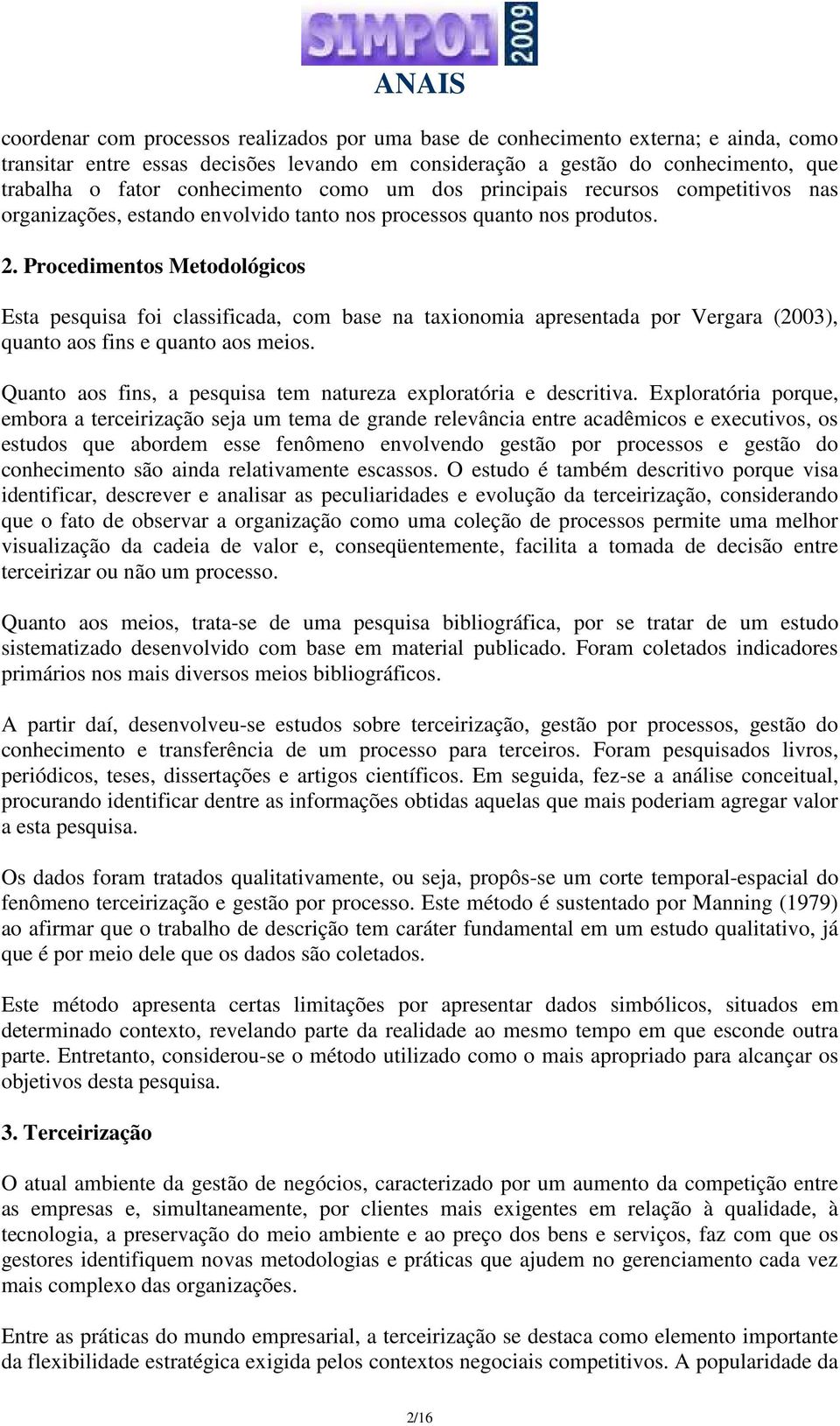 SIMPOI 2009
ANAIS

coordenar com processos realizados por uma base de conhecimento externa; e ainda, como transitar entre essas decisões levando em consideração a gestão do conhecimento, que trabalha o fator conhecimento como um dos principais recursos competitivos nas organizações, estando envolvido tanto nos processos quanto nos produtos.

2. Procedimentos Metodológicos

Esta pesquisa foi classificada, com base na taxionomia apresentada por Vergara (2003), quanto aos fins e quanto aos meios.

Quanto aos fins, a pesquisa tem natureza exploratória e descritiva. Exploratória porque, embora a terceirização seja um tema de grande relevância entre acadêmicos e executivos, os estudos que abordem esse fenômeno envolvendo gestão por processos e gestão do conhecimento são ainda relativamente escassos. O estudo é também descritivo porque visa identificar, descrever e analisar as peculiaridades e evolução da terceirização, considerando que o fato de observar a organização como uma coleção de processos permite uma melhor visualização da cadeia de valor e, conseqüentemente, facilita a tomada de decisão entre terceirizar ou não um processo.

Quanto aos meios, trata-se de uma pesquisa bibliográfica, por se tratar de um estudo sistematizado desenvolvido com base em material publicado. Foram coletados indicadores primários nos mais diversos meios bibliográficos.

A partir daí, desenvolveu-se estudos sobre terceirização, gestão por processos, gestão do conhecimento e transferência de um processo para terceiros. Foram pesquisados livros, periódicos, teses, dissertações e artigos científicos. Em seguida, fez-se a análise conceitual, procurando identificar dentre as informações obtidas aquelas que mais poderiam agregar valor a esta pesquisa.

Os dados foram tratados qualitativamente, ou seja, propôs-se um corte temporal-espacial do fenômeno terceirização e gestão por processo. Este método é sustentado por Manning (1979) ao afirmar que o trabalho de descrição tem caráter fundamental em um estudo qualitativo, já que é por meio dele que os dados são coletados.

Este método apresenta certas limitações por apresentar dados simbólicos, situados em determinado contexto, revelando parte da realidade ao mesmo tempo em que esconde outra parte. Entretanto, considerou-se o método utilizado como o mais apropriado para alcançar os objetivos desta pesquisa.

3. Terceirização

O atual ambiente da gestão de negócios, caracterizado por um aumento da competição entre as empresas e, simultaneamente, por clientes mais exigentes em relação à qualidade, à tecnologia, a preservação do meio ambiente e ao preço dos bens e serviços, faz com que os gestores identifiquem novas metodologias e práticas que ajudem no gerenciamento cada vez mais complexo das organizações.

Entre as práticas do mundo empresarial, a terceirização se destaca como elemento importante da flexibilidade estratégica exigida pelos contextos negociais competitivos. A popularidade da

2/16